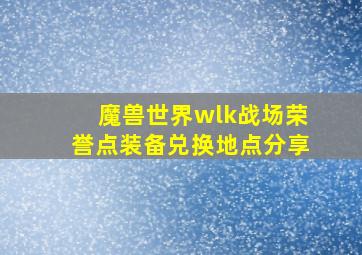 魔兽世界wlk战场荣誉点装备兑换地点分享